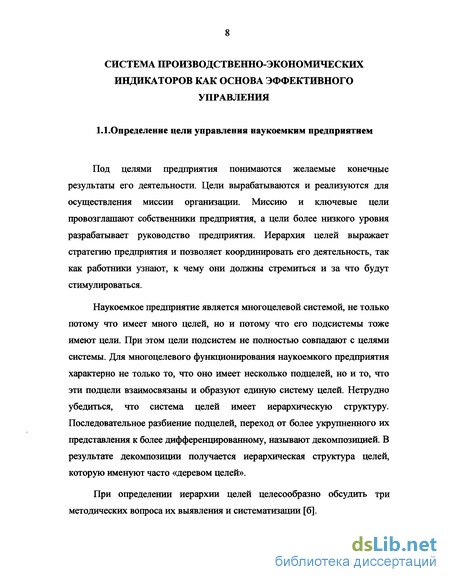 8

СИСТЕМА ПРОИЗВОДСТВЕННО-ЭКОНОМИЧЕСКИХ ИНДИКАТОРОВ КАК ОСНОВА ЭФФЕКТИВНОГО УПРАВЛЕНИЯ

1.1.Определение цели управления наукоемким предприятием

Под целями предприятия понимаются желаемые конечные результаты его деятельности. Цели вырабатываются и реализуются для осуществления миссии организации. Миссию и ключевые цели провозглашают собственники предприятия, а цели более низкого уровня разрабатывает руководство предприятия. Иерархия целей выражает стратегию предприятия и позволяет координировать его деятельность, так как работники узнают, к чему они должны стремиться и за что будут стимулироваться.

Наукоемкое предприятие является многоцелевой системой, не только потому что имеет много целей, но и потому что его подсистемы тоже имеют цели. При этом цели подсистем не полностью совпадают с целями системы. Для многоцелевого функционирования наукоемкого предприятия характерно не только то, что оно имеет несколько подцелей, но и то, что эти подцели взаимосвязаны и образуют единую систему целей. Нетрудно убедиться, что система целей имеет иерархическую структуру. Последовательное разбиение подцелей, переход от более укрупненного их представления к более дифференцированному, называют декомпозицией. В результате декомпозиции получается иерархическая структура целей, которую именуют часто «деревом целей».

При определении иерархии целей целесообразно обсудить три методических вопроса их выявления и систематизации [6].

dsLib.net
библиотека диссертаций